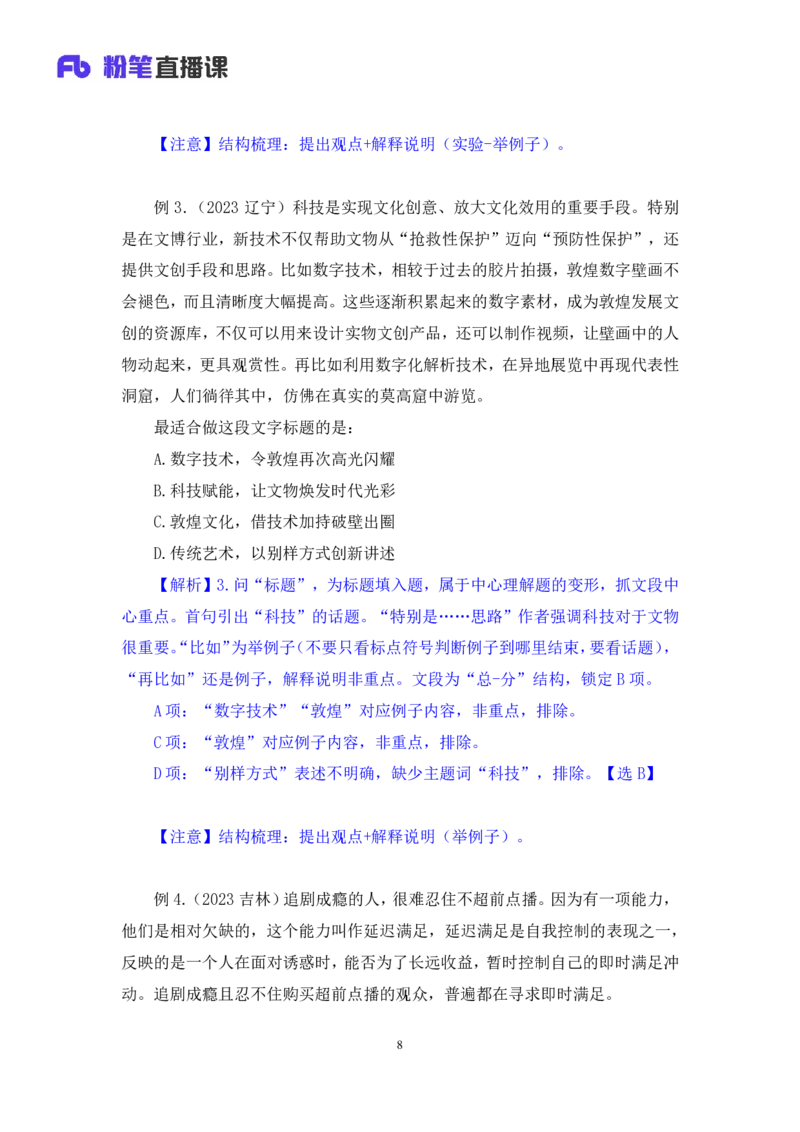 Fb 粉笔直播课

【注意】结构梳理：提出观点+解释说明（实验-举例子）。

例 3.（2023 辽宁）科技是实现文化创意、放大文化效用的重要手段。特别是在文博行业，新技术不仅帮助文物从“抢救性保护”迈向“预防性保护”，还提供文创手段和思路。比如数字技术，相较于过去的胶片拍摄，敦煌数字壁画不会褪色，而且清晰度大幅提高。这些逐渐积累起来的数字素材，成为敦煌发展文创的资源库，不仅可以用来设计实物文创产品，还可以制作视频，让壁画中的人物动起来，更具观赏性。再比如利用数字化解析技术，在异地展览中再现代表性洞窟，人们徜徉其中，仿佛在真实的莫高窟中游览。

最适合做这段文字标题的是：

A.数字技术，令敦煌再次高光闪耀

B.科技赋能，让文物焕发时代光彩

C.敦煌文化，借技术加持破壁出圈

D.传统艺术，以别样方式创新讲述

【解析】3.问“标题”，为标题填入题，属于中心理解题的变形，抓文段中心重点。首句引出“科技”的话题。“特别是……思路”作者强调科技对于文物很重要。“比如”为举例子（不要只看标点符号判断例子到哪里结束，要看话题），“再比如”还是例子，解释说明非重点。文段为“总-分”结构，锁定 B 项。

A 项：“数字技术”“敦煌”对应例子内容，非重点，排除。

C 项：“敦煌”对应例子内容，非重点，排除。

D 项：“别样方式”表述不明确，缺少主题词“科技”，排除。【选 B】

【注意】结构梳理：提出观点+解释说明（举例子）。

例 4.（2023 吉林）追剧成瘾的人，很难忍住不超前点播。因为有一项能力，他们是相对欠缺的，这个能力叫作延迟满足，延迟满足是自我控制的表现之一，反映的是一个人在面对诱惑时，能否为了长远收益，暂时控制自己的即时满足冲动。追剧成瘾且忍不住购买超前点播的观众，普遍都在寻求即时满足。

8